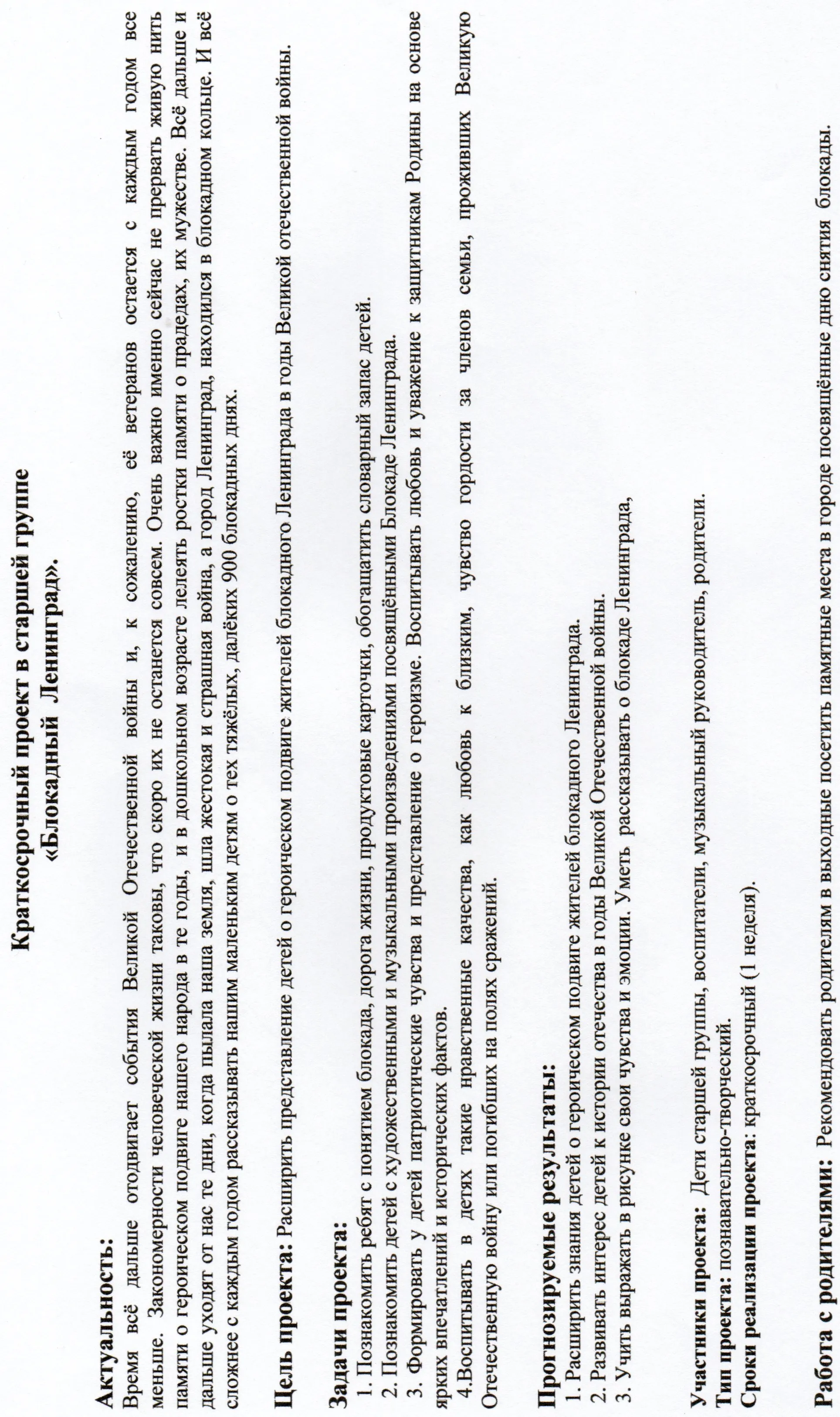 Краткосрочный проект в старшей группе
«Блокадный Ленинград».

Актуальность:
Время всё дальше отодвигает события Великой Отечественной войны и, к сожалению, её ветеранов остается с каждым годом все меньше. Закономерности человеческой жизни таковы, что скоро их не останется совсем. Очень важно именно сейчас не прервать живую нить памяти о героическом подвиге нашего народа в те годы, и в дошкольном возрасте лелеять ростки памяти о прадедах, их мужестве. Всё дальше и дальше уходят от нас те дни, когда пылала наша земля, шла жестокая и страшная война, а город Ленинград, находился в блокадном кольце. И всё сложнее с каждым годом рассказывать нашим маленьким детям о тех тяжёлых, далёких 900 блокадных днях.

Цель проекта: Расширить представление детей о героическом подвиге жителей блокадного Ленинграда в годы Великой отечественной войны.

Задачи проекта:
1. Познакомить ребят с понятием блокада, дорога жизни, продуктовые карточки, обогащатить словарный запас детей.
2. Познакомить детей с художественными и музыкальными произведениями посвящёнными Блокаде Ленинграда.
3. Формировать у детей патриотические чувства и представление о героизме. Воспитывать любовь и уважение к защитникам Родины на основе ярких впечатлений и исторических фактов.
4.Воспитывать в детях такие нравственные качества, как любовь к близким, чувство гордости за членов семьи, проживших Великую Отечественную войну или погибших на полях сражений.

Прогнозируемые результаты:
1. Расширить знания детей о героическом подвиге жителей блокадного Ленинграда.
2. Развивать интерес детей к истории отечества в годы Великой Отечественной войны.
3. Учить выражать в рисунке свои чувства и эмоции. Уметь рассказывать о блокаде Ленинграда,

Участники проекта: Дети старшей группы, воспитатели, музыкальный руководитель, родители.
Тип проекта: познавательно-творческий.
Сроки реализации проекта: краткосрочный (1 неделя).

Работа с родителями: Рекомендовать родителям в выходные посетить памятные места в городе посвящённые дню снятия блокады.